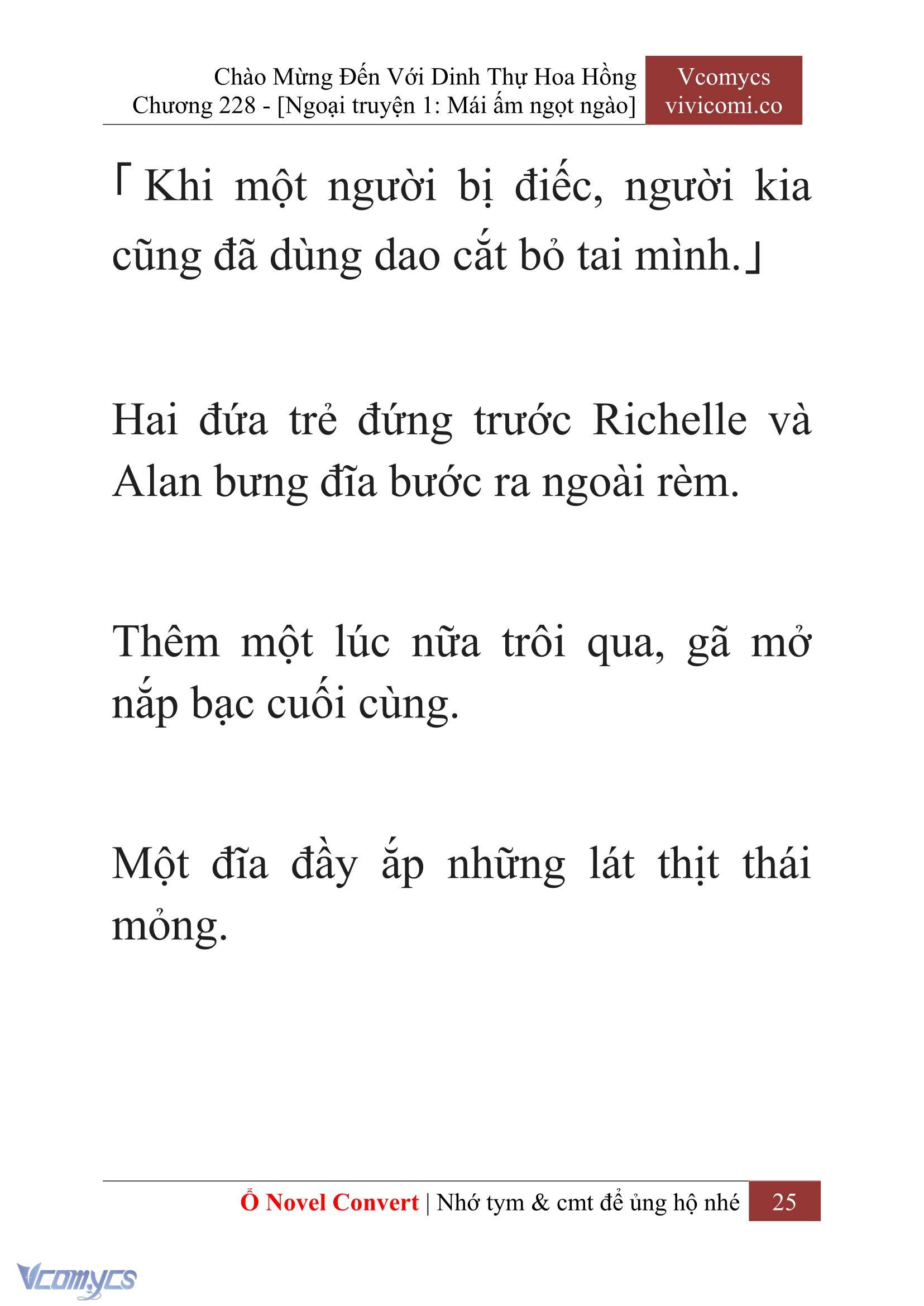 Chào Mừng Đến Với Dinh Thự Hoa Hồng
Chương 228 - [Ngoại truyện 1: Mái ấm ngọt ngào]

Vcomycs
vivicomi.co

「Khi một người bị điếc, người kia cũng đã dùng dao cắt bỏ tai mình.」

Hai đứa trẻ đứng trước Richelle và Alan bưng đĩa bước ra ngoài rèm.

Thêm một lúc nữa trôi qua, gã mở nắp bạc cuối cùng.

Một đĩa đầy ắp những lát thịt thái mỏng.

Ổ Novel Convert | Nhớ tym & cmt để ủng hộ nhé 25

Vcomycs